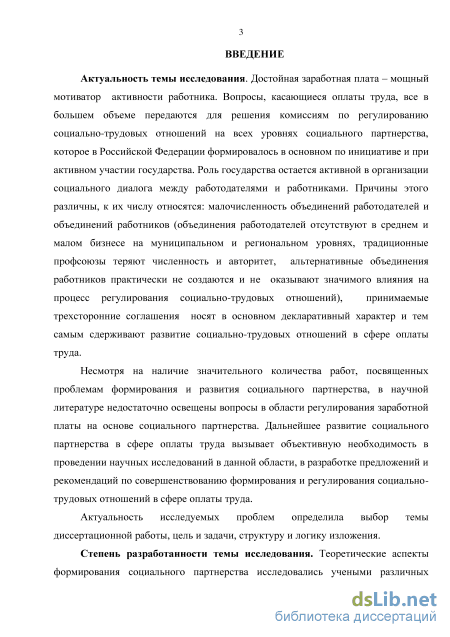 3

ВВЕДЕНИЕ

Актуальность темы исследования. Достойная заработная плата – мощный мотиватор активности работника. Вопросы, касающиеся оплаты труда, все в большем объеме передаются для решения комиссиям по регулированию социально-трудовых отношений на всех уровнях социального партнерства, которое в Российской Федерации формировалось в основном по инициативе и при активном участии государства. Роль государства остается активной в организации социального диалога между работодателями и работниками. Причины этого различны, к их числу относятся: малочисленность объединений работодателей и объединений работников (объединения работодателей отсутствуют в среднем и малом бизнесе на муниципальном и региональном уровнях, традиционные профсоюзы теряют численность и авторитет, альтернативные объединения работников практически не создаются и не оказывают значимого влияния на процесс регулирования социально-трудовых отношений), принимаемые трехсторонние соглашения носят в основном декларативный характер и тем самым сдерживают развитие социально-трудовых отношений в сфере оплаты труда.

Несмотря на наличие значительного количества работ, посвященных проблемам формирования и развития социального партнерства, в научной литературе недостаточно освещены вопросы в области регулирования заработной платы на основе социального партнерства. Дальнейшее развитие социального партнерства в сфере оплаты труда вызывает объективную необходимость в проведении научных исследований в данной области, в разработке предложений и рекомендаций по совершенствованию формирования и регулирования социально-трудовых отношений в сфере оплаты труда.

Актуальность исследуемых проблем определила выбор темы диссертационной работы, цель и задачи, структуру и логику изложения.

Степень разработанности темы исследования. Теоретические аспекты формирования социального партнерства исследовались учеными различных

dsLib.net
библиотека диссертаций